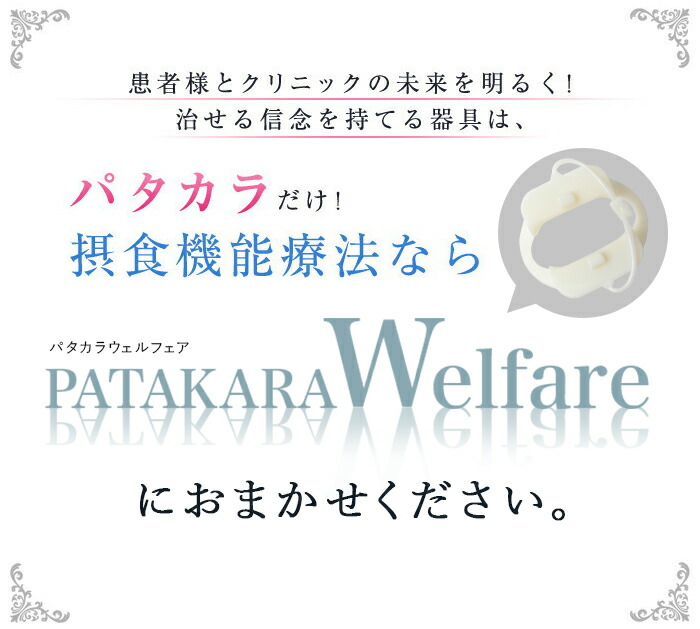 患者様とクリニックの未来を明るく!
治せる信念を持てる器具は、

パタカラだけ!
摂食機能療法なら

パタカラウェルフェア
PATAKARA Welfare

におまかせください。